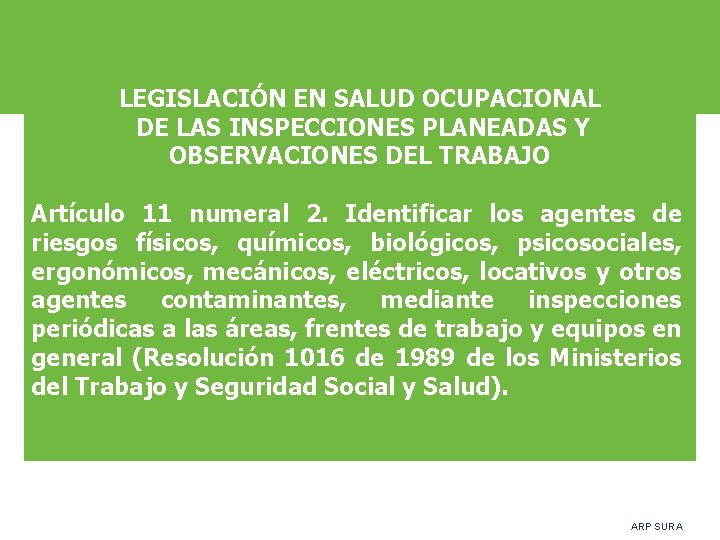 LEGISLACIÓN EN SALUD OCUPACIONAL
DE LAS INSPECCIONES PLANEADAS Y
OBSERVACIONES DEL TRABAJO

Artículo 11 numeral 2. Identificar los agentes de riesgos físicos, químicos, biológicos, psicosociales, ergonómicos, mecánicos, eléctricos, locativos y otros agentes contaminantes, mediante inspecciones periódicas a las áreas, frentes de trabajo y equipos en general (Resolución 1016 de 1989 de los Ministerios del Trabajo y Seguridad Social y Salud).

ARP SURA